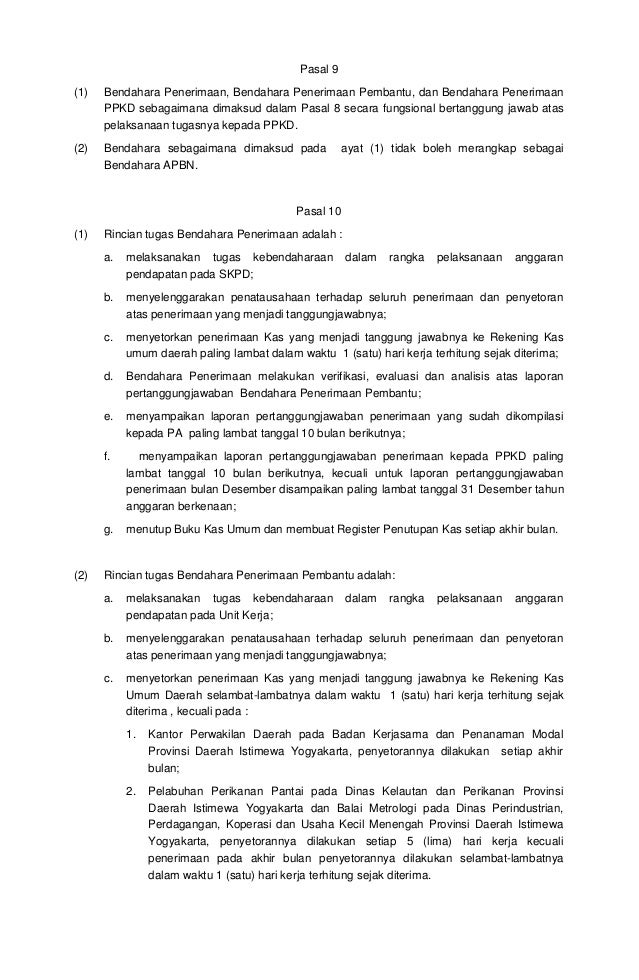 Pasal 9

(1) Bendahara Penerimaan, Bendahara Penerimaan Pembantu, dan Bendahara Penerimaan PPKD sebagaimana dimaksud dalam Pasal 8 secara fungsional bertanggung jawab atas pelaksanaan tugasnya kepada PPKD.

(2) Bendahara sebagaimana dimaksud pada ayat (1) tidak boleh merangkap sebagai Bendahara APBN.

Pasal 10

(1) Rincian tugas Bendahara Penerimaan adalah :

a. melaksanakan tugas kebendaharaan dalam rangka pelaksanaan anggaran pendapatan pada SKPD;

b. menyelenggarakan penatausahaan terhadap seluruh penerimaan dan penyetoran atas penerimaan yang menjadi tanggungjawabnya;

c. menyetorkan penerimaan Kas yang menjadi tanggung jawabnya ke Rekening Kas umum daerah paling lambat dalam waktu 1 (satu) hari kerja terhitung sejak diterima;

d. Bendahara Penerimaan melakukan verifikasi, evaluasi dan analisis atas laporan pertanggungjawaban Bendahara Penerimaan Pembantu;

e. menyampaikan laporan pertanggungjawaban penerimaan yang sudah dikompilasi kepada PA paling lambat tanggal 10 bulan berikutnya;

f. menyampaikan laporan pertanggungjawaban penerimaan kepada PPKD paling lambat tanggal 10 bulan berikutnya, kecuali untuk laporan pertanggungjawaban penerimaan bulan Desember disampaikan paling lambat tanggal 31 Desember tahun anggaran berkenaan;

g. menutup Buku Kas Umum dan membuat Register Penutupan Kas setiap akhir bulan.

(2) Rincian tugas Bendahara Penerimaan Pembantu adalah:

a. melaksanakan tugas kebendaharaan dalam rangka pelaksanaan anggaran pendapatan pada Unit Kerja;

b. menyelenggarakan penatausahaan terhadap seluruh penerimaan dan penyetoran atas penerimaan yang menjadi tanggungjawabnya;

c. menyetorkan penerimaan Kas yang menjadi tanggung jawabnya ke Rekening Kas Umum Daerah selambat-lambatnya dalam waktu 1 (satu) hari kerja terhitung sejak diterima , kecuali pada :

1. Kantor Perwakilan Daerah pada Badan Kerjasama dan Penanaman Modal Provinsi Daerah Istimewa Yogyakarta, penyetorannya dilakukan setiap akhir bulan;

2. Pelabuhan Perikanan Pantai pada Dinas Kelautan dan Perikanan Provinsi Daerah Istimewa Yogyakarta dan Balai Metrologi pada Dinas Perindustrian, Perdagangan, Koperasi dan Usaha Kecil Menengah Provinsi Daerah Istimewa Yogyakarta, penyetorannya dilakukan setiap 5 (lima) hari kerja kecuali penerimaan pada akhir bulan penyetorannya dilakukan selambat-lambatnya dalam waktu 1 (satu) hari kerja terhitung sejak diterima.